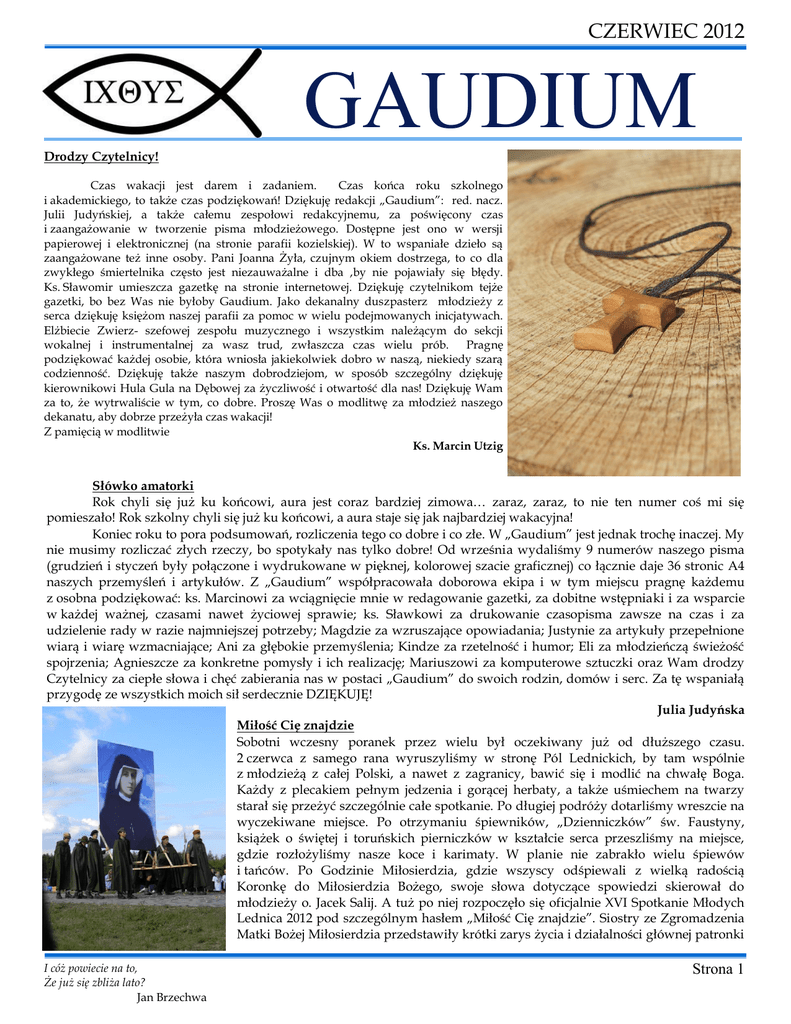 CZERWIEC 2012

ΙΧΘΥΣ

GAUDIUM

Drodzy Czytelnicy!

Czas wakacji jest darem i zadaniem. Czas końca roku szkolnego i akademickiego, to także czas podziękowań! Dziękuję redakcji „Gaudium": red. nacz. Julii Judyńskiej, a także całemu zespołowi redakcyjnemu, za poświęcony czas i zaangażowanie w tworzenie pisma młodzieżowego. Dostępne jest ono w wersji papierowej i elektronicznej (na stronie parafii kozielskiej). W to wspaniałe dzieło są zaangażowane też inne osoby. Pani Joanna Żyła, czujnym okiem dostrzega, to co dla zwykłego śmiertelnika często jest niezauważalne i dba ,by nie pojawiały się błędy. Ks. Sławomir umieszcza gazetkę na stronie internetowej. Dziękuję czytelnikom tejże gazetki, bo bez Was nie byłoby Gaudium. Jako dekanalny duszpasterz młodzieży z serca dziękuję księżom naszej parafii za pomoc w wielu podejmowanych inicjatywach. Elżbiecie Zwierz- szefowej zespołu muzycznego i wszystkim należącym do sekcji wokalnej i instrumentalnej za wasz trud, zwłaszcza czas wielu prób. Pragnę podziękować każdej osobie, która wniosła jakiekolwiek dobro w naszą, niekiedy szarą codzienność. Dziękuję także naszym dobrodziejom, w sposób szczególny dziękuję kierownikowi Hula Gula na Dębowej za życzliwość i otwartość dla nas! Dziękuję Wam za to, że wytrwaliście w tym, co dobre. Proszę Was o modlitwę za młodzież naszego dekanatu, aby dobrze przeżyła czas wakacji!
Z pamięcią w modlitwie

Ks. Marcin Utzig

Słówko amatorki

Rok chyli się już ku końcowi, aura jest coraz bardziej zimowa… zaraz, zaraz, to nie ten numer coś mi się pomieszało! Rok szkolny chyli się już ku końcowi, a aura staje się jak najbardziej wakacyjna!

Koniec roku to pora podsumowań, rozliczenia tego co dobre i co złe. W „Gaudium" jest jednak trochę inaczej. My nie musimy rozliczać złych rzeczy, bo spotykały nas tylko dobre! Od września wydaliśmy 9 numerów naszego pisma (grudzień i styczeń były połączone i wydrukowane w pięknej, kolorowej szacie graficznej) co łącznie daje 36 stronic A4 naszych przemyśleń i artykułów. Z „Gaudium" współpracowała doborowa ekipa i w tym miejscu pragnę każdemu z osobna podziękować: ks. Marcinowi za wciągnięcie mnie w redagowanie gazetki, za dobitne wstępniaki i za wsparcie w każdej ważnej, czasami nawet życiowej sprawie; ks. Sławkowi za drukowanie czasopisma zawsze na czas i za udzielenie rady w razie najmniejszej potrzeby; Magdzie za wzruszające opowiadania; Justynie za artykuły przepełnione wiarą i wiarę wzmacniające; Ani za głębokie przemyślenia; Kindze za rzetelność i humor; Eli za młodzieńczą świeżość spojrzenia; Agnieszce za konkretne pomysły i ich realizację; Mariuszowi za komputerowe sztuczki oraz Wam drodzy Czytelnicy za ciepłe słowa i chęć zabierania nas w postaci „Gaudium" do swoich rodzin, domów i serc. Za tę wspaniałą przygodę ze wszystkich moich sił serdecznie DZIĘKUJĘ!

Julia Judyńska

Miłość Cię znajdzie

Sobotni wczesny poranek przez wielu był oczekiwany już od dłuższego czasu. 2 czerwca z samego rana wyruszyliśmy w stronę Pól Lednickich, by tam wspólnie z młodzieżą z całej Polski, a nawet z zagranicy, bawić się i modlić na chwałę Boga. Każdy z plecakiem pełnym jedzenia i gorącej herbaty, a także uśmiechem na twarzy starał się przeżyć szczególnie całe spotkanie. Po długiej podróży dotarliśmy wreszcie na wyczekiwane miejsce. Po otrzymaniu śpiewników, „Dzienniczków" św. Faustyny, książek o świętej i toruńskich pierniczków w kształcie serca przeszliśmy na miejsce, gdzie rozłożyliśmy nasze koce i karimaty. W planie nie zabrakło wielu śpiewów i tańców. Po Godzinie Miłosierdzia, gdzie wszyscy odśpiewali z wielką radością Koronkę do Miłosierdzia Bożego, swoje słowa dotyczące spowiedzi skierował do młodzieży o. Jacek Salij. A tuż po niej rozpoczęło się oficjalnie XVI Spotkanie Młodych Lednica 2012 pod szczególnym hasłem „Miłość Cię znajdzie". Siostry ze Zgromadzenia Matki Bożej Miłosierdzia przedstawiły krótki zarys życia i działalności głównej patronki

I cóż powiecie na to,
Że już się zbliża lato?
Jan Brzechwa

Strona 1